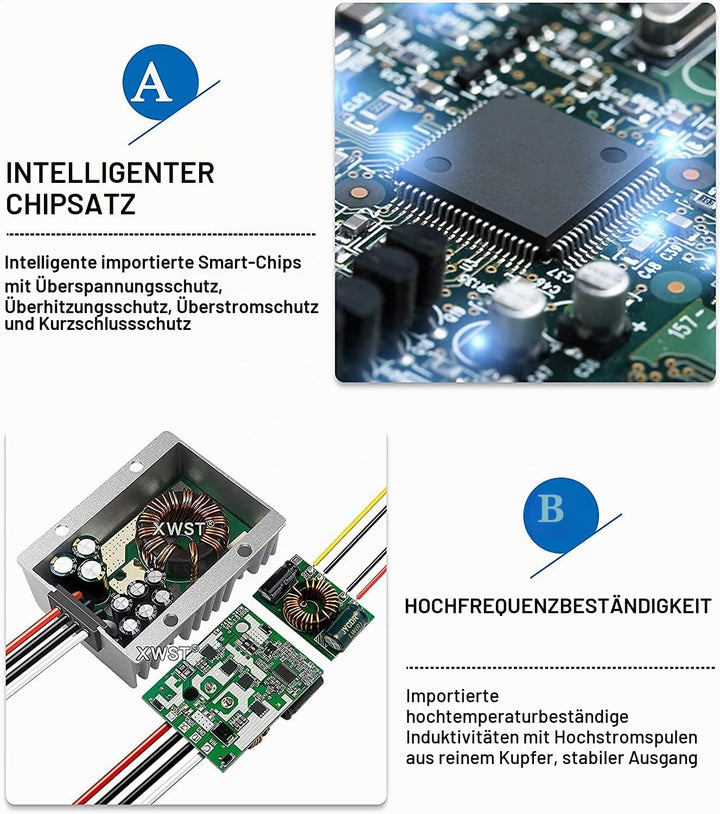 A

INTELLIGENTER CHIPSATZ

Intelligente importierte Smart-Chips mit Überspannungsschutz, Überhitzungsschutz, Überstromschutz und Kurzschlussschutz

XWST®

XWST®

B

HOCHFREQUENZBESTÄNDIGKEIT

Importierte hochtemperaturbeständige Induktivitäten mit Hochstromspulen aus reinem Kupfer, stabiler Ausgang